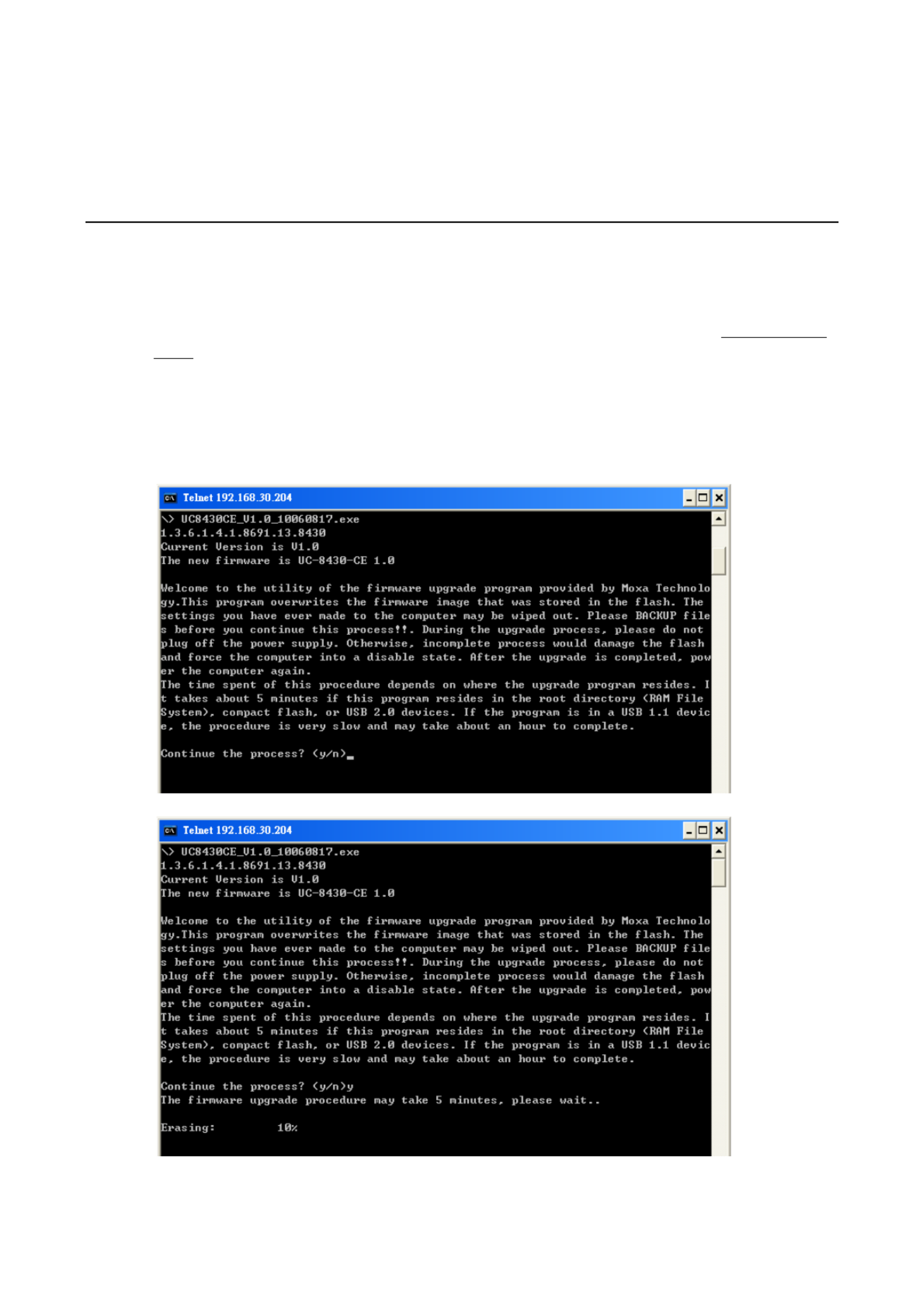 Telnet 192.168.30.204

\> UC8430CE_V1.0_10060817.exe
1.3.6.1.4.1.8691.13.8430
Current Version is V1.0
The new firmware is UC-8430-CE 1.0

Welcome to the utility of the firmware upgrade program provided by Moxa Technology.This program overwrites the firmware image that was stored in the flash. The settings you have ever made to the computer may be wiped out. Please BACKUP files before you continue this process!!. During the upgrade process, please do not plug off the power supply. Otherwise, incomplete process would damage the flash and force the computer into a disable state. After the upgrade is completed, power the computer again.
The time spent of this procedure depends on where the upgrade program resides. It takes about 5 minutes if this program resides in the root directory (RAM File System), compact flash, or USB 2.0 devices. If the program is in a USB 1.1 device, the procedure is very slow and may take about an hour to complete.

Continue the process? (y/n)_

Telnet 192.168.30.204

\> UC8430CE_V1.0_10060817.exe
1.3.6.1.4.1.8691.13.8430
Current Version is V1.0
The new firmware is UC-8430-CE 1.0

Welcome to the utility of the firmware upgrade program provided by Moxa Technology.This program overwrites the firmware image that was stored in the flash. The settings you have ever made to the computer may be wiped out. Please BACKUP files before you continue this process!!. During the upgrade process, please do not plug off the power supply. Otherwise, incomplete process would damage the flash and force the computer into a disable state. After the upgrade is completed, power the computer again.
The time spent of this procedure depends on where the upgrade program resides. It takes about 5 minutes if this program resides in the root directory (RAM File System), compact flash, or USB 2.0 devices. If the program is in a USB 1.1 device, the procedure is very slow and may take about an hour to complete.

Continue the process? (y/n)y
The firmware upgrade procedure may take 5 minutes, please wait..

Erasing: 10%